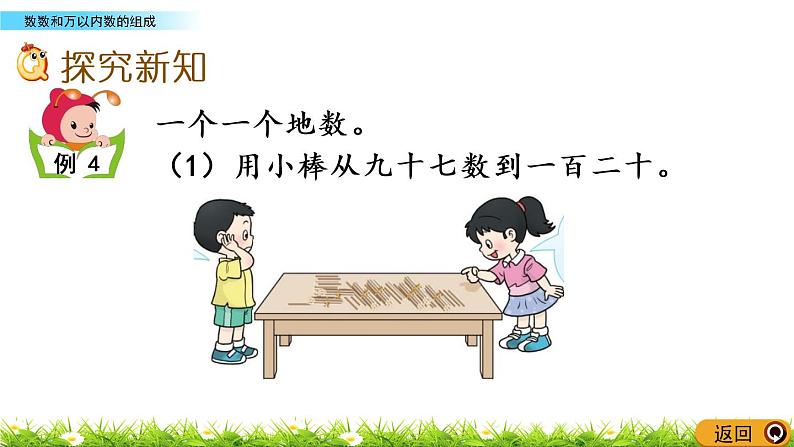 数数和万以内数的组成

探究新知

例 4

一个一个地数。

（1）用小棒从九十七数到一百二十。

返回